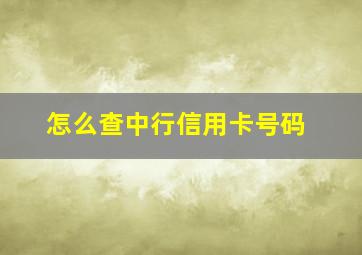 怎么查中行信用卡号码